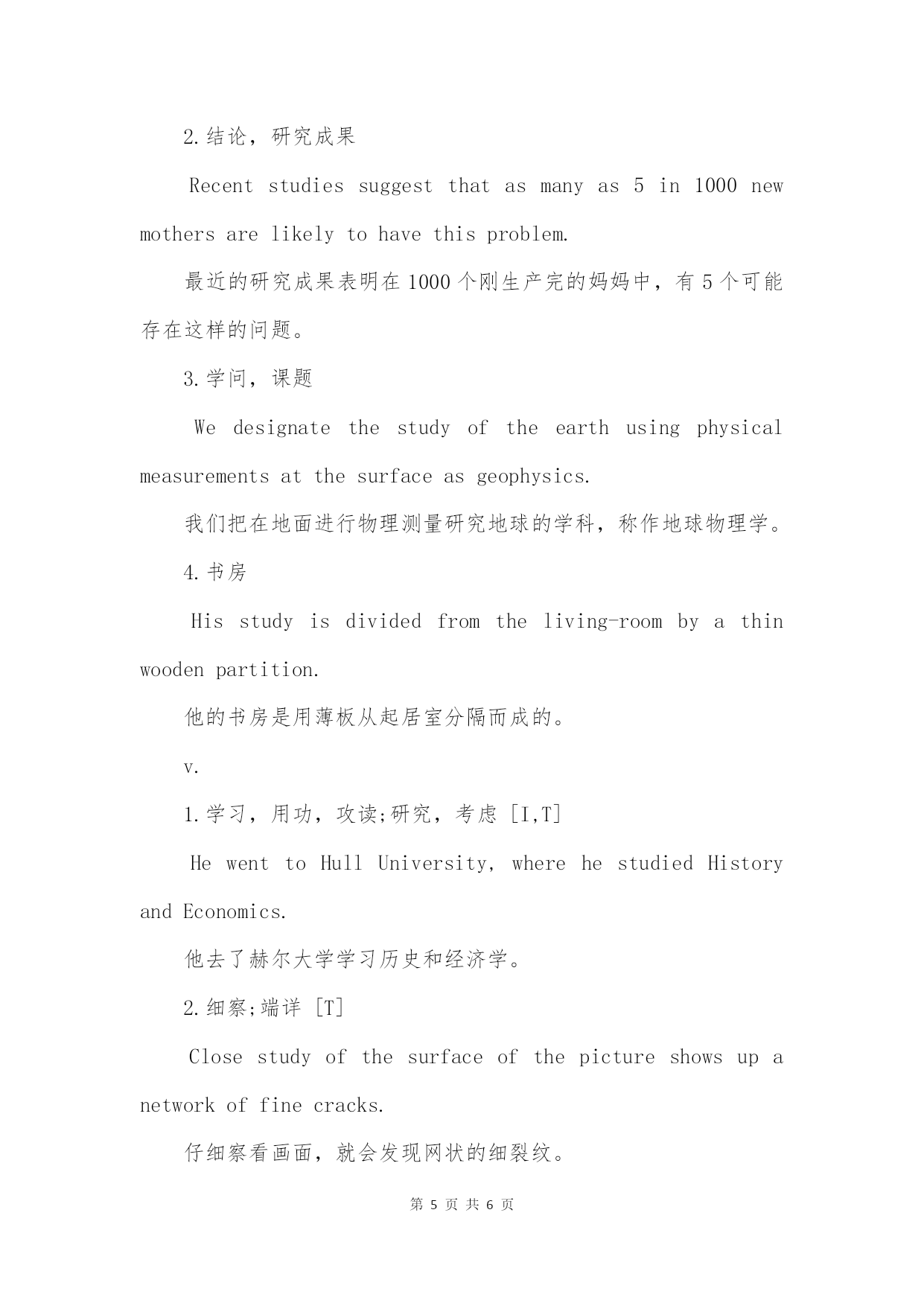 2.结论，研究成果

Recent studies suggest that as many as 5 in 1000 new mothers are likely to have this problem.

最近的研究成果表明在1000个刚生产完的妈妈中，有5个可能存在这样的问题。

3.学问，课题

We designate the study of the earth using physical measurements at the surface as geophysics.

我们把在地面进行物理测量研究地球的学科，称作地球物理学。

4.书房

His study is divided from the living-room by a thin wooden partition.

他的书房是用薄板从起居室分隔而成的。

v.

1.学习，用功，攻读;研究，考虑 [I,T]

He went to Hull University, where he studied History and Economics.

他去了赫尔大学学习历史和经济学。

2.细察;端详 [T]

Close study of the surface of the picture shows up a network of fine cracks.

仔细察看画面，就会发现网状的细裂纹。

第 5 页 共 6 页